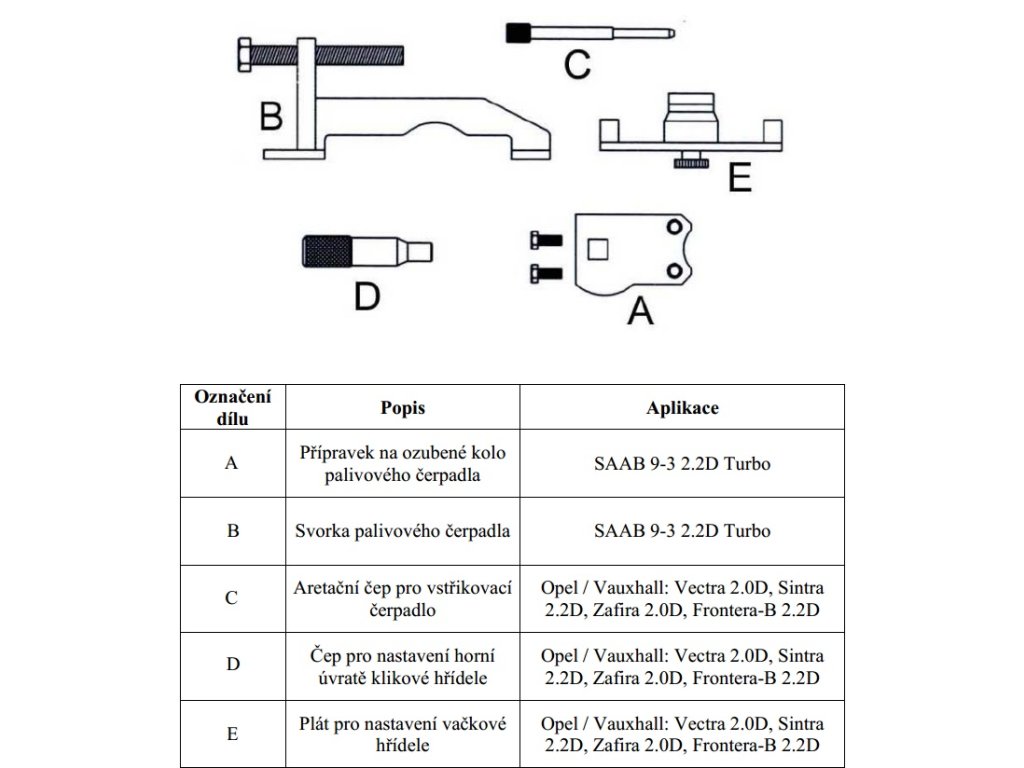 B

C

E

D

A

| Označení dílu | Popis | Aplikace |
|---|---|---|
| A | Přípravek na ozubené kolo palivového čerpadla | SAAB 9-3 2.2D Turbo |
| B | Svorka palivového čerpadla | SAAB 9-3 2.2D Turbo |
| C | Aretační čep pro vstřikovací čerpadlo | Opel / Vauxhall: Vectra 2.0D, Sintra 2.2D, Zafira 2.0D, Frontera-B 2.2D |
| D | Čep pro nastavení horní úvratě klikové hřídele | Opel / Vauxhall: Vectra 2.0D, Sintra 2.2D, Zafira 2.0D, Frontera-B 2.2D |
| E | Plát pro nastavení vačkové hřídele | Opel / Vauxhall: Vectra 2.0D, Sintra 2.2D, Zafira 2.0D, Frontera-B 2.2D |